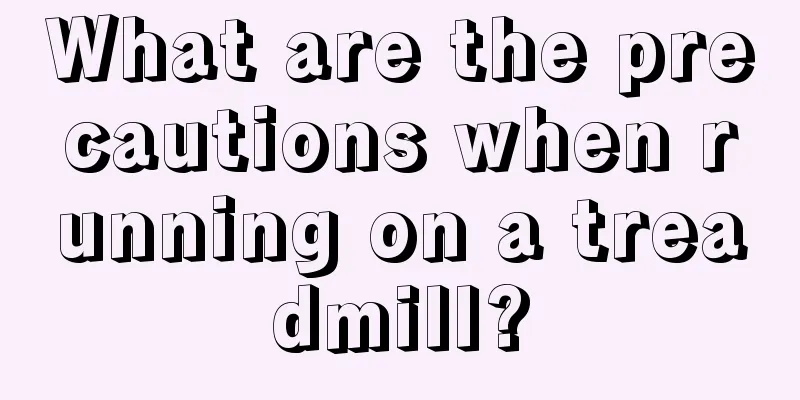 What are the precautions when running on a treadmill?